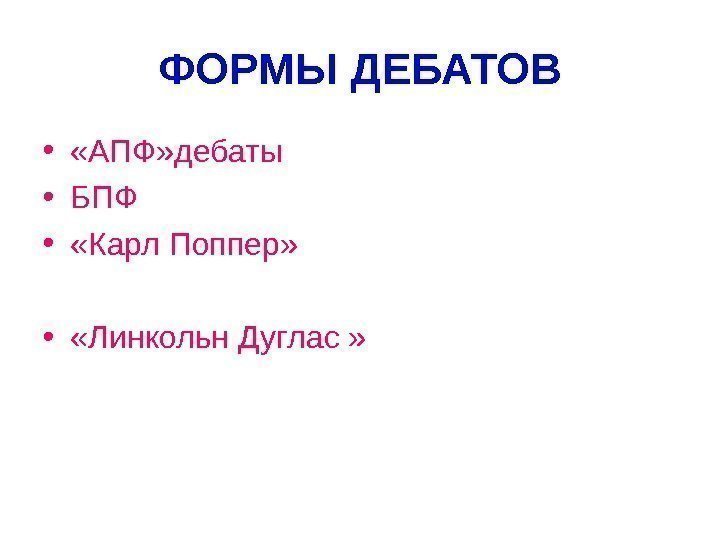 ФОРМЫ ДЕБАТОВ

• «АПФ»дебаты
• БПФ
• «Карл Поппер»

• «Линкольн Дуглас »